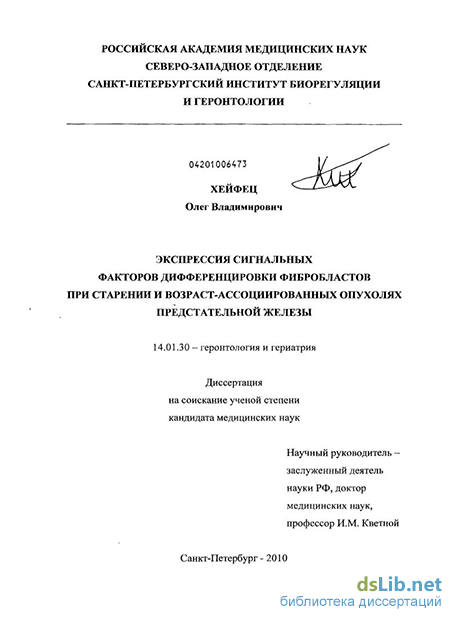 РОССИЙСКАЯ АКАДЕМИЯ МЕДИЦИНСКИХ НАУК
СЕВЕРО-ЗАПАДНОЕ ОТДЕЛЕНИЕ
САНКТ-ПЕТЕРБУРГСКИЙ ИНСТИТУТ БИОРЕГУЛЯЦИИ
И ГЕРОНТОЛОГИИ

04201006473

ХЕЙФЕЦ
Олег Владимирович

ЭКСПРЕССИЯ СИГНАЛЬНЫХ
ФАКТОРОВ ДИФФЕРЕНЦИРОВКИ ФИБРОБЛАСТОВ
ПРИ СТАРЕНИИ И ВОЗРАСТ-АССОЦИИРОВАННЫХ ОПУХОЛЯХ
ПРЕДСТАТЕЛЬНОЙ ЖЕЛЕЗЫ

14.01.30 – геронтология и гериатрия

Диссертация
на соискание ученой степени
кандидата медицинских наук

Научный руководитель – заслуженный деятель науки РФ, доктор медицинских наук, профессор И.М. Кветной

Санкт-Петербург - 2010

dsLib.net
библиотека диссертаций